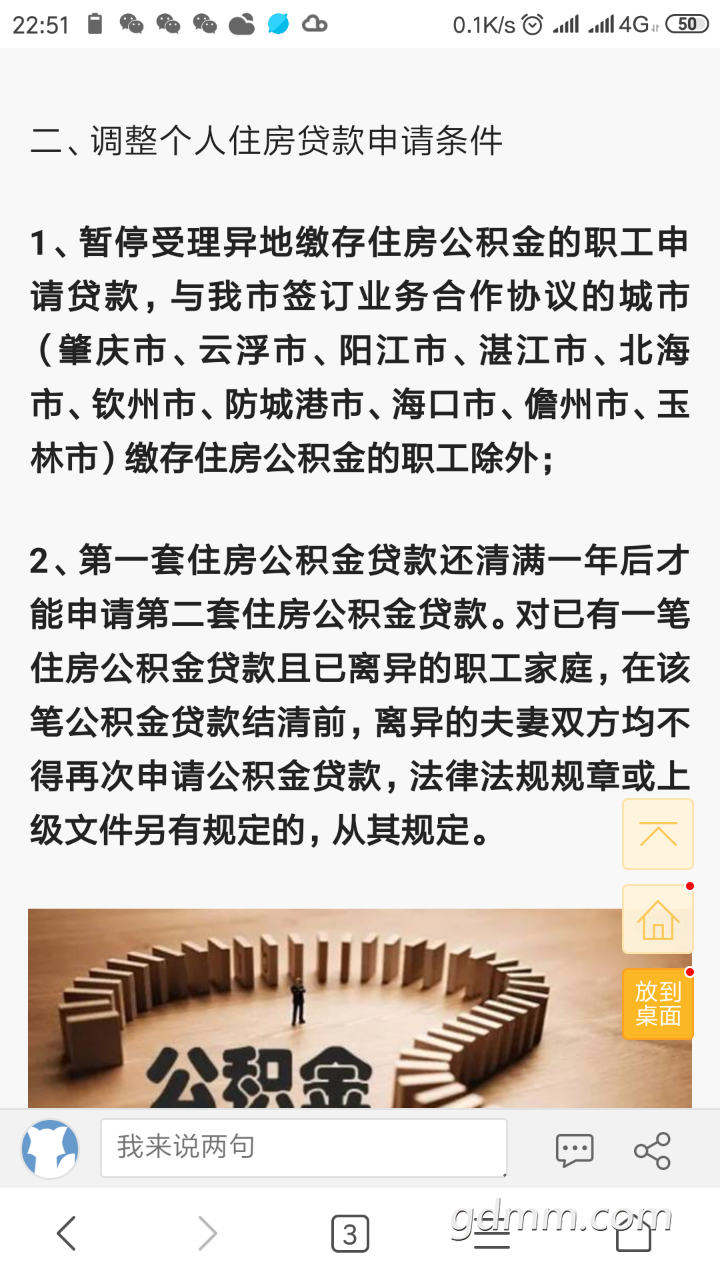 22:51 0.1K/s 4G 50

二、调整个人住房贷款申请条件

1、暂停受理异地缴存住房公积金的职工申请贷款，与我市签订业务合作协议的城市（肇庆市、云浮市、阳江市、湛江市、北海市、钦州市、防城港市、海口市、儋州市、玉林市）缴存住房公积金的职工除外；

2、第一套住房公积金贷款还清满一年后才能申请第二套住房公积金贷款。对已有一笔住房公积金贷款且已离异的职工家庭，在该笔公积金贷款结清前，离异的夫妻双方均不得再次申请公积金贷款，法律法规规章或上级文件另有规定的，从其规定。

放到桌面

公积金

我来说两句

3

gdmm.com